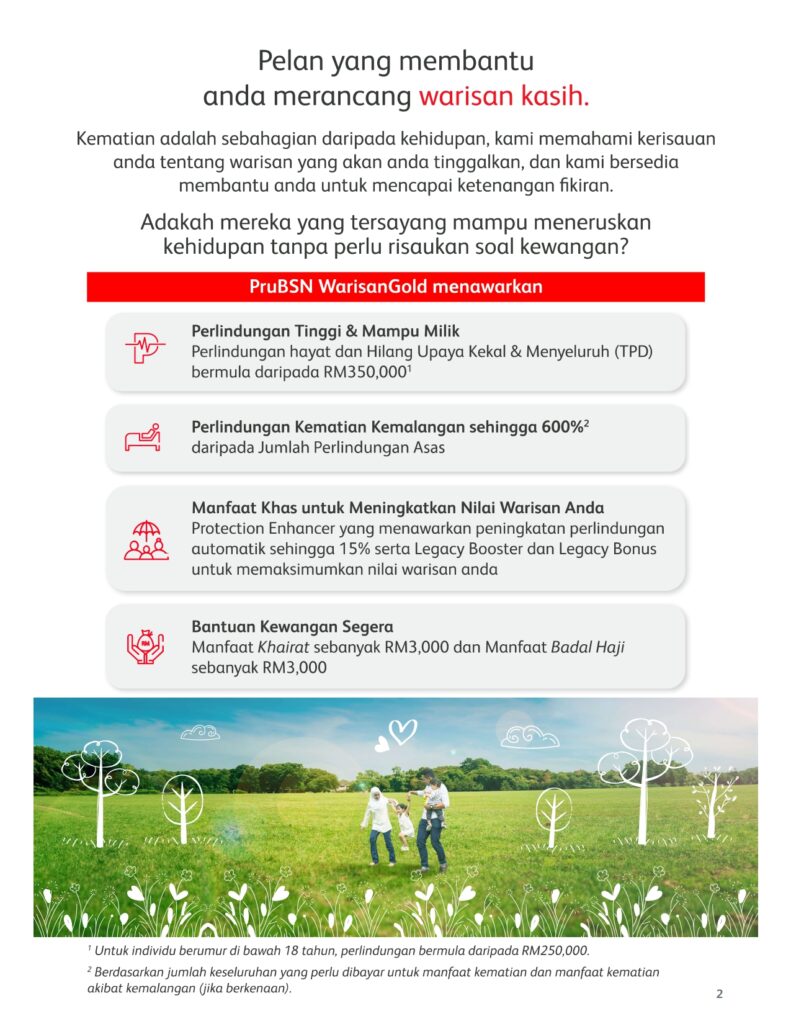 Pelan yang membantu anda merancang warisan kasih.

Kematian adalah sebahagian daripada kehidupan, kami memahami kerisauan anda tentang warisan yang akan anda tinggalkan, dan kami bersedia membantu anda untuk mencapai ketenangan fikiran.

Adakah mereka yang tersayang mampu meneruskan kehidupan tanpa perlu risaukan soal kewangan?

PruBSN WarisanGold menawarkan

Perlindungan Tinggi & Mampu Milik
Perlindungan hayat dan Hilang Upaya Kekal & Menyeluruh (TPD) bermula daripada RM350,000$^1$

Perlindungan Kematian Kemalangan sehingga 600%$^2$ daripada Jumlah Perlindungan Asas

Manfaat Khas untuk Meningkatkan Nilai Warisan Anda
Protection Enhancer yang menawarkan peningkatan perlindungan automatik sehingga 15% serta Legacy Booster dan Legacy Bonus untuk memaksimumkan nilai warisan anda

Bantuan Kewangan Segera
Manfaat Khairat sebanyak RM3,000 dan Manfaat Badal Haji sebanyak RM3,000

$^1$ Untuk individu berumur di bawah 18 tahun, perlindungan bermula daripada RM250,000.

$^2$ Berdasarkan jumlah keseluruhan yang perlu dibayar untuk manfaat kematian dan manfaat kematian akibat kemalangan (jika berkenaan).

2